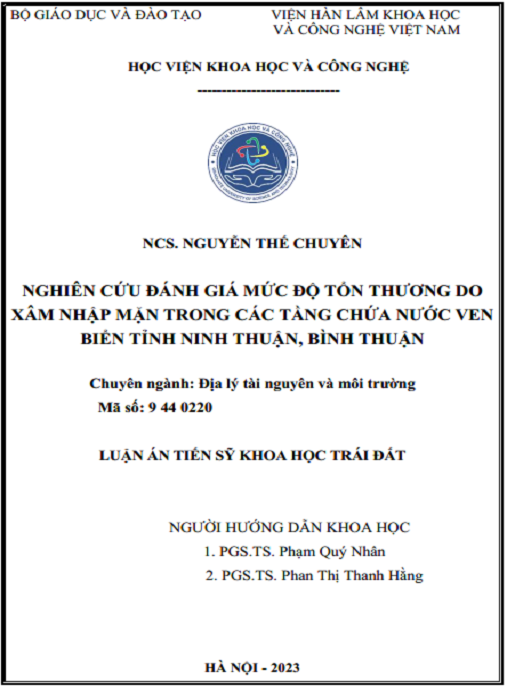 BỘ GIÁO DỤC VÀ ĐÀO TẠO

VIỆN HÀN LÂM KHOA HỌC VÀ CÔNG NGHỆ VIỆT NAM

HỌC VIỆN KHOA HỌC VÀ CÔNG NGHỆ

-----------------------------

HỌC VIỆN KHOA HỌC VÀ CÔNG NGHỆ
GRADUATE UNIVERSITY OF SCIENCE AND TECHNOLOGY

NCS. NGUYỄN THẾ CHUYÊN

NGHIÊN CỨU ĐÁNH GIÁ MỨC ĐỘ TỔN THƯƠNG DO XÂM NHẬP MẶN TRONG CÁC TẦNG CHỨA NƯỚC VEN BIỂN TỈNH NINH THUẬN, BÌNH THUẬN

Chuyên ngành: Địa lý tài nguyên và môi trường
Mã số: 9 44 0220

LUẬN ÁN TIẾN SỸ KHOA HỌC TRÁI ĐẤT

NGƯỜI HƯỚNG DẪN KHOA HỌC
1. PGS.TS. Phạm Quý Nhân
2. PGS.TS. Phan Thị Thanh Hằng

HÀ NỘI - 2023